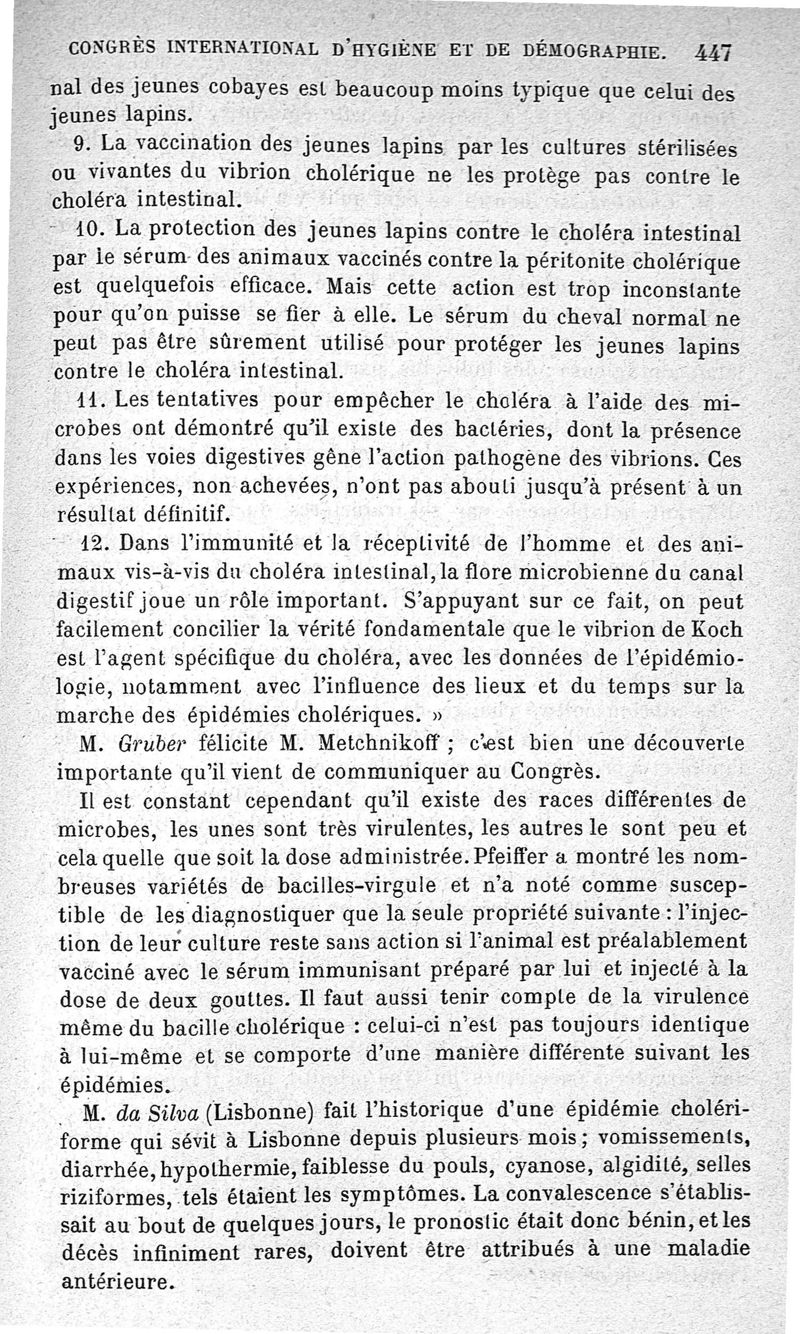 CONGRÈS INTERNATIONAL D'HYGIÈNE ET DE DÉMOGRAPHIE. 447

nal des jeunes cobayes est beaucoup moins typique que celui des jeunes lapins.

9. La vaccination des jeunes lapins par les cultures stérilisées ou vivantes du vibrion cholérique ne les protège pas contre le choléra intestinal.

10. La protection des jeunes lapins contre le choléra intestinal par le sérum des animaux vaccinés contre la péritonite cholérique est quelquefois efficace. Mais cette action est trop inconstante pour qu'on puisse se fier à elle. Le sérum du cheval normal ne peut pas être sûrement utilisé pour protéger les jeunes lapins contre le choléra intestinal.

11. Les tentatives pour empêcher le choléra à l'aide des microbes ont démontré qu'il existe des bactéries, dont la présence dans les voies digestives gêne l'action pathogène des vibrions. Ces expériences, non achevées, n'ont pas abouti jusqu'à présent à un résultat définitif.

12. Dans l'immunité et la réceptivité de l'homme et des animaux vis-à-vis du choléra intestinal, la flore microbienne du canal digestif joue un rôle important. S'appuyant sur ce fait, on peut facilement concilier la vérité fondamentale que le vibrion de Koch est l'agent spécifique du choléra, avec les données de l'épidémiologie, notamment avec l'influence des lieux et du temps sur la marche des épidémies cholériques. »

M. Gruber félicite M. Metchnikoff ; c'est bien une découverte importante qu'il vient de communiquer au Congrès.

Il est constant cependant qu'il existe des races différentes de microbes, les unes sont très virulentes, les autres le sont peu et cela quelle que soit la dose administrée. Pfeiffer a montré les nombreuses variétés de bacilles-virgule et n'a noté comme susceptible de les diagnostiquer que la seule propriété suivante : l'injection de leur culture reste sans action si l'animal est préalablement vacciné avec le sérum immunisant préparé par lui et injecté à la dose de deux gouttes. Il faut aussi tenir compte de la virulence même du bacille cholérique : celui-ci n'est pas toujours identique à lui-même et se comporte d'une manière différente suivant les épidémies.

M. da Silva (Lisbonne) fait l'historique d'une épidémie cholériforme qui sévit à Lisbonne depuis plusieurs mois ; vomissements, diarrhée, hypothermie, faiblesse du pouls, cyanose, algidité, selles riziformes, tels étaient les symptômes. La convalescence s'établissait au bout de quelques jours, le pronostic était donc bénin, et les décès infiniment rares, doivent être attribués à une maladie antérieure.